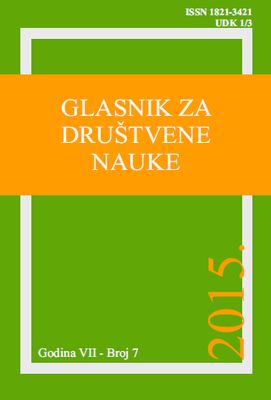 ISSN 1821-3421
UDK 1/3

GLASNIK ZA DRUŠTVENE NAUKE

2015.

Godina VII - Broj 7